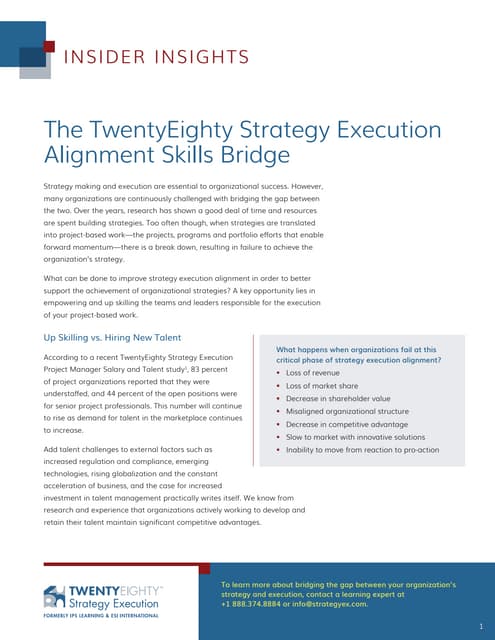 INSIDER INSIGHTS

The TwentyEighty Strategy Execution Alignment Skills Bridge

Strategy making and execution are essential to organizational success. However, many organizations are continuously challenged with bridging the gap between the two. Over the years, research has shown a good deal of time and resources are spent building strategies. Too often though, when strategies are translated into project-based work—the projects, programs and portfolio efforts that enable forward momentum—there is a break down, resulting in failure to achieve the organization's strategy.

What can be done to improve strategy execution alignment in order to better support the achievement of organizational strategies? A key opportunity lies in empowering and up skilling the teams and leaders responsible for the execution of your project-based work.

Up Skilling vs. Hiring New Talent

According to a recent TwentyEighty Strategy Execution Project Manager Salary and Talent study$^1$, 83 percent of project organizations reported that they were understaffed, and 44 percent of the open positions were for senior project professionals. This number will continue to rise as demand for talent in the marketplace continues to increase.

Add talent challenges to external factors such as increased regulation and compliance, emerging technologies, rising globalization and the constant acceleration of business, and the case for increased investment in talent management practically writes itself. We know from research and experience that organizations actively working to develop and retain their talent maintain significant competitive advantages.

What happens when organizations fail at this critical phase of strategy execution alignment?
• Loss of revenue
• Loss of market share
• Decrease in shareholder value
• Misaligned organizational structure
• Decrease in competitive advantage
• Slow to market with innovative solutions
• Inability to move from reaction to pro-action

TWENTYEIGHTY™ Strategy Execution
FORMERLY IPS LEARNING & ESI INTERNATIONAL

To learn more about bridging the gap between your organization's strategy and execution, contact a learning expert at +1 888.374.8884 or info@strategyex.com.

1